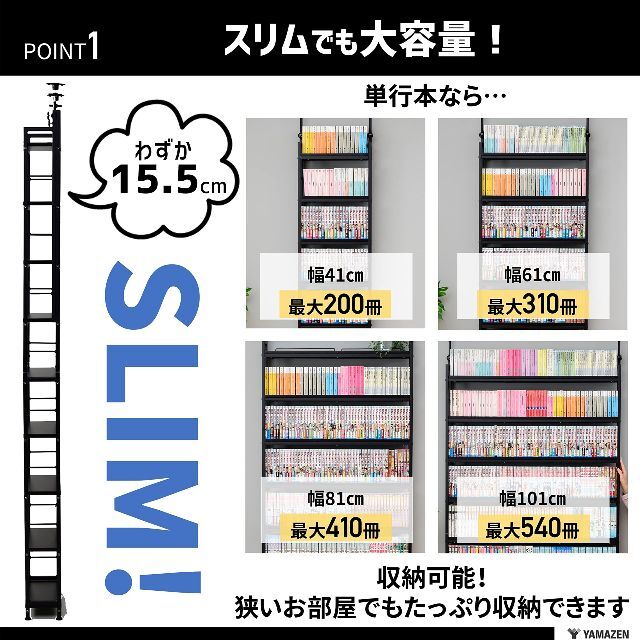 POINT1 スリムでも大容量！

わずか
15.5cm

SLIM!

単行本なら…

幅41cm
最大200冊

幅61cm
最大310冊

幅81cm
最大410冊

幅101cm
最大540冊

収納可能！
狭いお部屋でもたっぷり収納できます

YAMAZEN